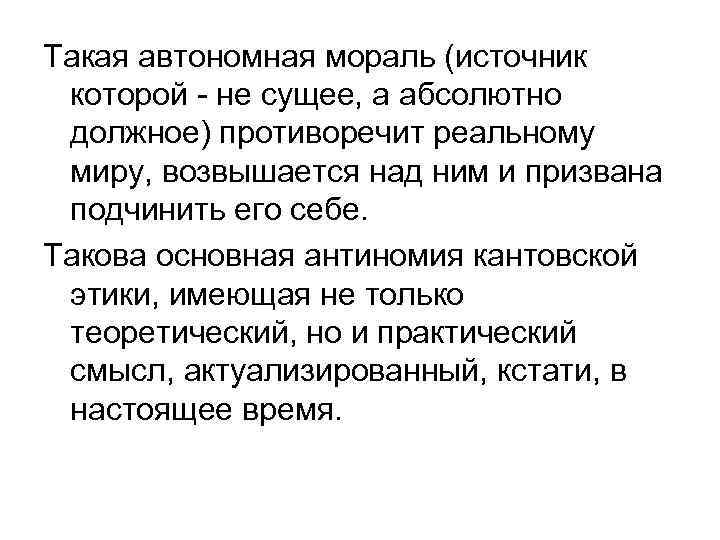 Такая автономная мораль (источник которой - не сущее, а абсолютно должное) противоречит реальному миру, возвышается над ним и призвана подчинить его себе.

Такова основная антиномия кантовской этики, имеющая не только теоретический, но и практический смысл, актуализированный, кстати, в настоящее время.